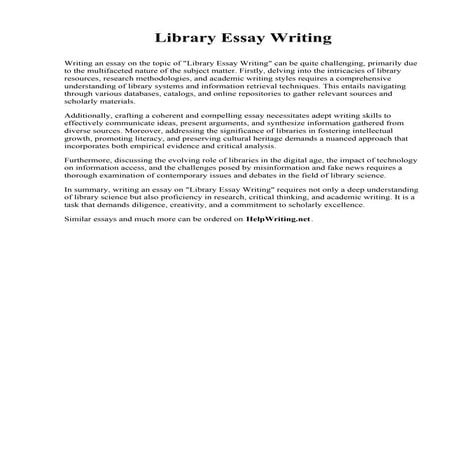 Library Essay Writing

Writing an essay on the topic of "Library Essay Writing" can be quite challenging, primarily due to the multifaceted nature of the subject matter. Firstly, delving into the intricacies of library resources, research methodologies, and academic writing styles requires a comprehensive understanding of library systems and information retrieval techniques. This entails navigating through various databases, catalogs, and online repositories to gather relevant sources and scholarly materials.

Additionally, crafting a coherent and compelling essay necessitates adept writing skills to effectively communicate ideas, present arguments, and synthesize information gathered from diverse sources. Moreover, addressing the significance of libraries in fostering intellectual growth, promoting literacy, and preserving cultural heritage demands a nuanced approach that incorporates both empirical evidence and critical analysis.

Furthermore, discussing the evolving role of libraries in the digital age, the impact of technology on information access, and the challenges posed by misinformation and fake news requires a thorough examination of contemporary issues and debates in the field of library science.

In summary, writing an essay on "Library Essay Writing" requires not only a deep understanding of library science but also proficiency in research, critical thinking, and academic writing. It is a task that demands diligence, creativity, and a commitment to scholarly excellence.

Similar essays and much more can be ordered on HelpWriting.net.